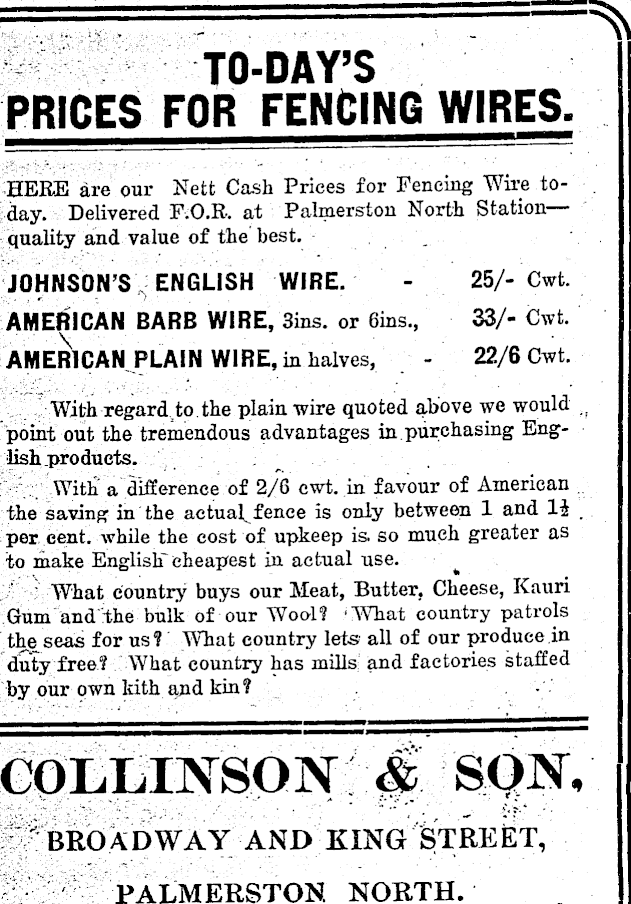 TO-DAY'S
PRICES FOR FENCING WIRES.

HERE are our Nett Cash Prices for Fencing Wire to-day. Delivered F.O.R. at Palmerston North Station—quality and value of the best.

JOHNSON'S ENGLISH WIRE. - 25/- Cwt.

AMERICAN BARB WIRE, 3ins. or 6ins., 33/- Cwt.

AMERICAN PLAIN WIRE, in halves, - 22/6 Cwt.

With regard to the plain wire quoted above we would point out the tremendous advantages in purchasing English products.

With a difference of 2/6 cwt. in favour of American the saving in the actual fence is only between 1 and $1\frac{1}{2}$ per cent. while the cost of upkeep is so much greater as to make English cheapest in actual use.

What country buys our Meat, Butter, Cheese, Kauri Gum and the bulk of our Wool? What country patrols the seas for us? What country lets all of our produce in duty free? What country has mills and factories staffed by our own kith and kin?

COLLINSON & SON,

BROADWAY AND KING STREET,

PALMERSTON NORTH.